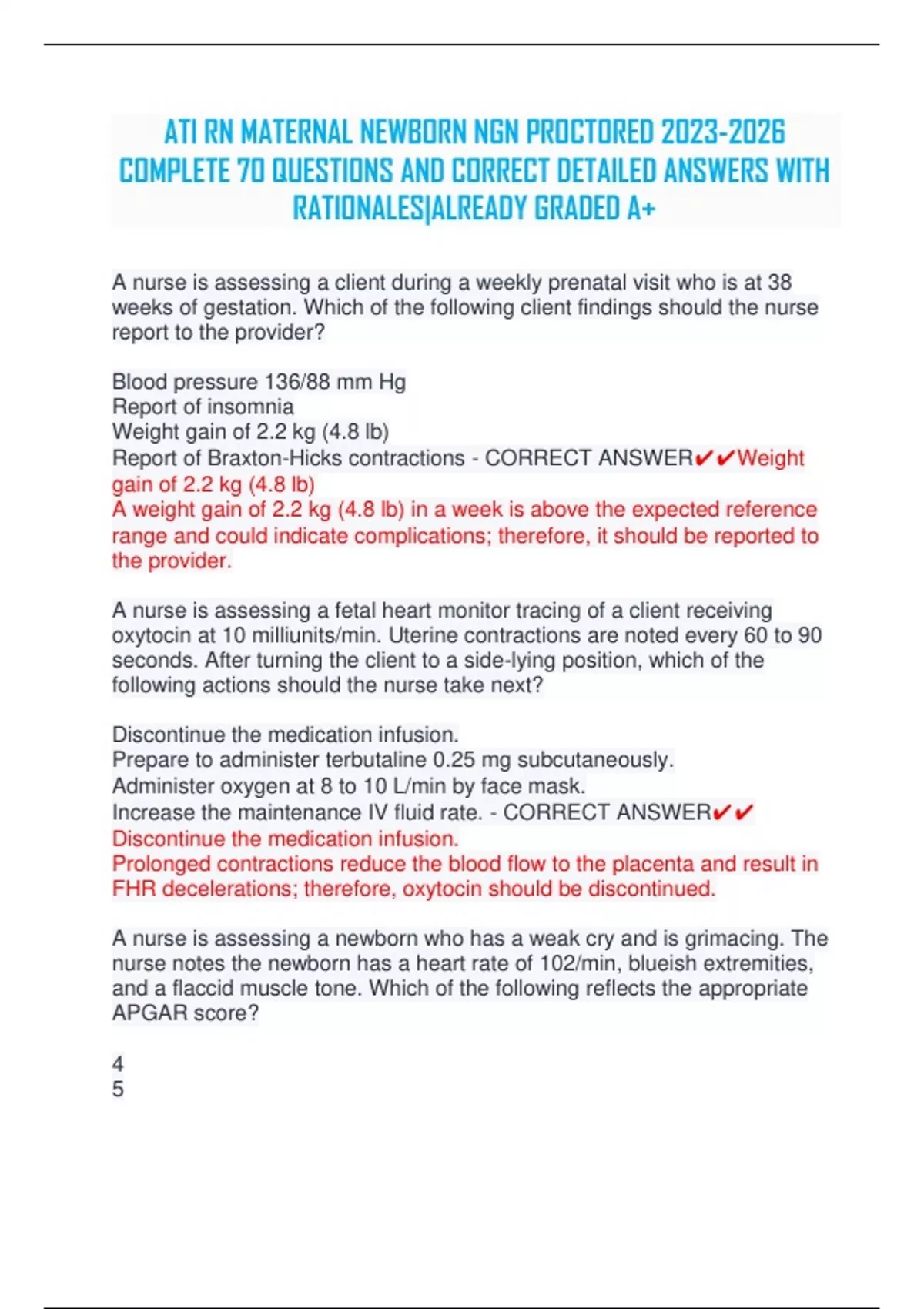 ATI RN MATERNAL NEWBORN NGN PROCTORED 2023-2026 COMPLETE 70 QUESTIONS AND CORRECT DETAILED ANSWERS WITH RATIONALES|ALREADY GRADED A+

A nurse is assessing a client during a weekly prenatal visit who is at 38 weeks of gestation. Which of the following client findings should the nurse report to the provider?

Blood pressure 136/88 mm Hg
Report of insomnia
Weight gain of 2.2 kg (4.8 lb)
Report of Braxton-Hicks contractions - CORRECT ANSWER✔✔Weight gain of 2.2 kg (4.8 lb)
A weight gain of 2.2 kg (4.8 lb) in a week is above the expected reference range and could indicate complications; therefore, it should be reported to the provider.

A nurse is assessing a fetal heart monitor tracing of a client receiving oxytocin at 10 milliunits/min. Uterine contractions are noted every 60 to 90 seconds. After turning the client to a side-lying position, which of the following actions should the nurse take next?

Discontinue the medication infusion.
Prepare to administer terbutaline 0.25 mg subcutaneously.
Administer oxygen at 8 to 10 L/min by face mask.
Increase the maintenance IV fluid rate. - CORRECT ANSWER✔✔
Discontinue the medication infusion.
Prolonged contractions reduce the blood flow to the placenta and result in FHR decelerations; therefore, oxytocin should be discontinued.

A nurse is assessing a newborn who has a weak cry and is grimacing. The nurse notes the newborn has a heart rate of 102/min, blueish extremities, and a flaccid muscle tone. Which of the following reflects the appropriate APGAR score?

4
5